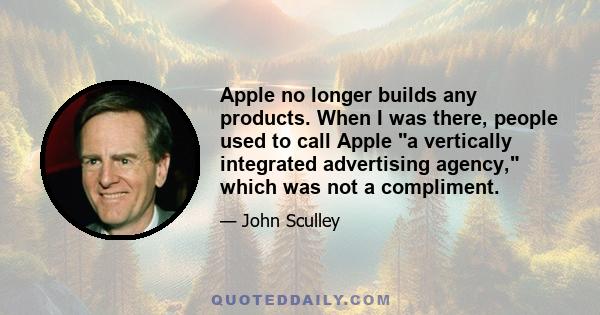 Apple no longer builds any products. When I was there, people used to call Apple "a vertically integrated advertising agency," which was not a compliment.

— John Sculley

QUOTEDDAILY.COM